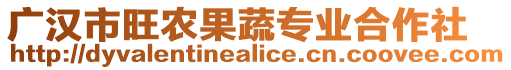 广汉市旺农果蔬专业合作社
http://dyvalentinealice.cn.coovee.com